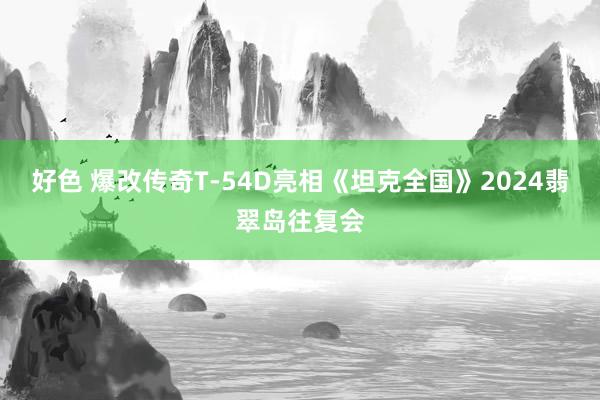 好色 爆改传奇T-54D亮相《坦克全国》2024翡翠岛往复会